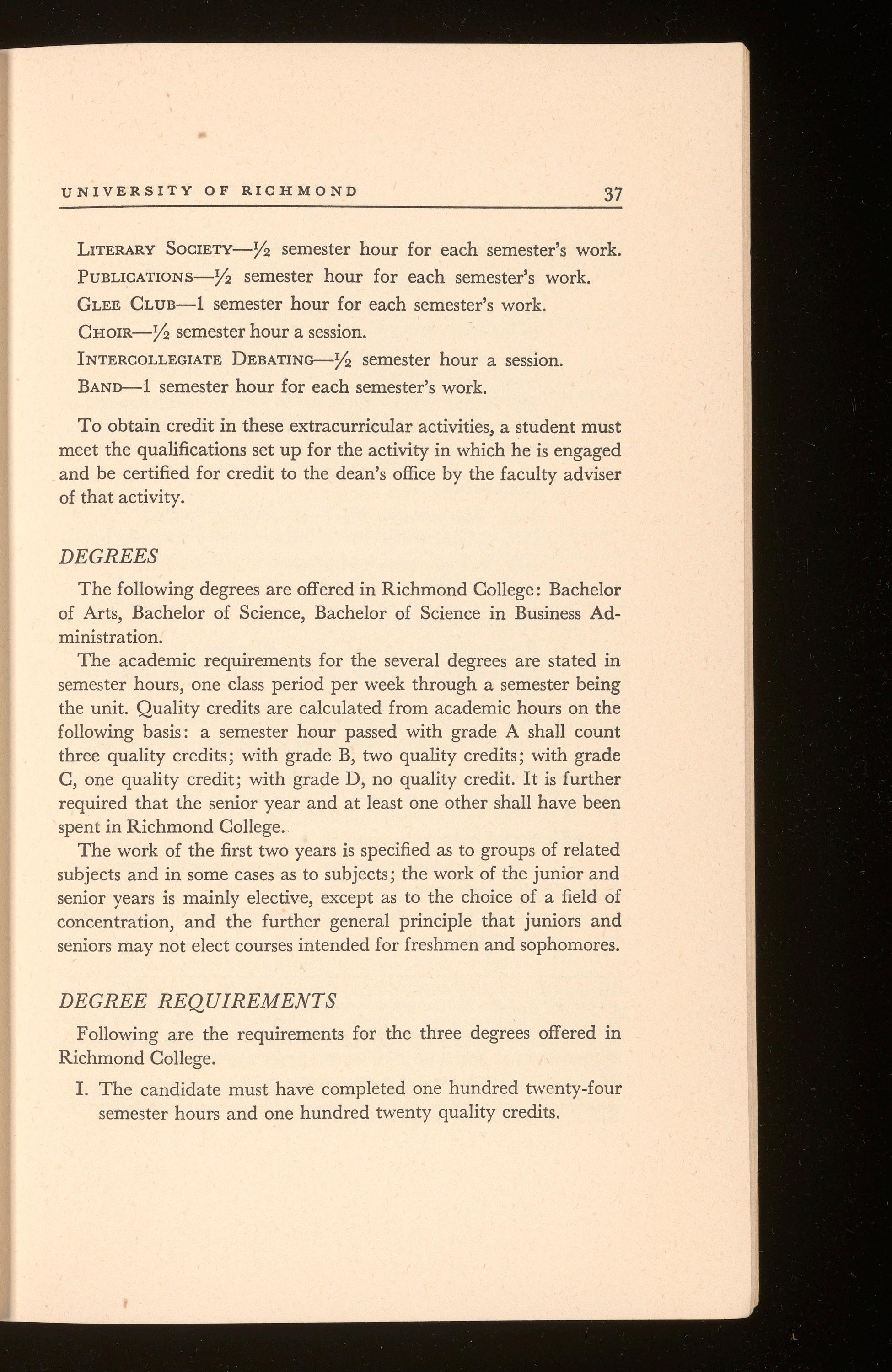 UNIVERSITY OF RICHMOND 37

LITERARY SOCIETY—$\frac{1}{2}$ semester hour for each semester's work.

PUBLICATIONS—$\frac{1}{2}$ semester hour for each semester's work.

GLEE CLUB—1 semester hour for each semester's work.

CHOIR—$\frac{1}{2}$ semester hour a session.

INTERCOLLEGIATE DEBATING—$\frac{1}{2}$ semester hour a session.

BAND—1 semester hour for each semester's work.

To obtain credit in these extracurricular activities, a student must meet the qualifications set up for the activity in which he is engaged and be certified for credit to the dean's office by the faculty adviser of that activity.

DEGREES

The following degrees are offered in Richmond College: Bachelor of Arts, Bachelor of Science, Bachelor of Science in Business Administration.

The academic requirements for the several degrees are stated in semester hours, one class period per week through a semester being the unit. Quality credits are calculated from academic hours on the following basis: a semester hour passed with grade A shall count three quality credits; with grade B, two quality credits; with grade C, one quality credit; with grade D, no quality credit. It is further required that the senior year and at least one other shall have been spent in Richmond College.

The work of the first two years is specified as to groups of related subjects and in some cases as to subjects; the work of the junior and senior years is mainly elective, except as to the choice of a field of concentration, and the further general principle that juniors and seniors may not elect courses intended for freshmen and sophomores.

DEGREE REQUIREMENTS

Following are the requirements for the three degrees offered in Richmond College.

I. The candidate must have completed one hundred twenty-four semester hours and one hundred twenty quality credits.